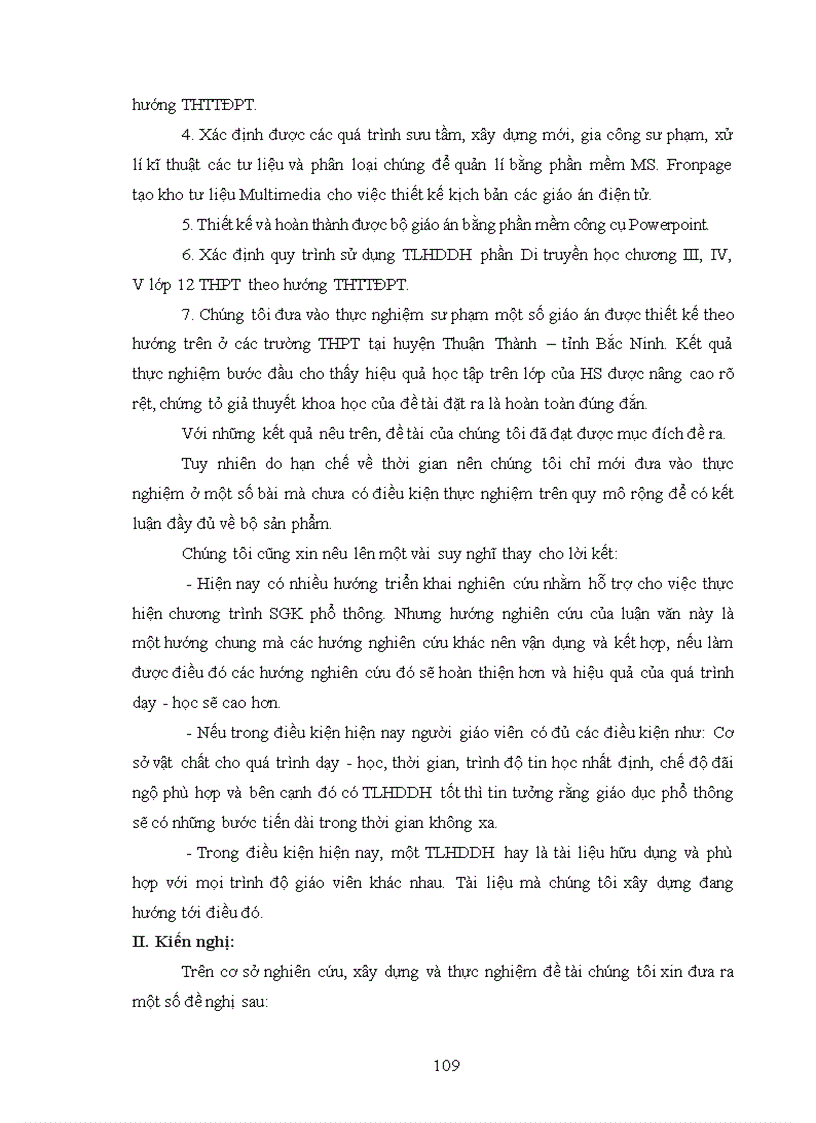 hướng THTTĐPT.

4. Xác định được các quá trình sưu tầm, xây dựng mới, gia công sư phạm, xử lí kĩ thuật các tư liệu và phân loại chúng để quản lí bằng phần mềm MS. Fronpage tạo kho tư liệu Multimedia cho việc thiết kế kịch bản các giáo án điện tử.

5. Thiết kế và hoàn thành được bộ giáo án bằng phần mềm công cụ Powerpoint.

6. Xác định quy trình sử dụng TLHDDH phần Di truyền học chương III, IV, V lớp 12 THPT theo hướng THTTĐPT.

7. Chúng tôi đưa vào thực nghiệm sư phạm một số giáo án được thiết kế theo hướng trên ở các trường THPT tại huyện Thuận Thành – tỉnh Bắc Ninh. Kết quả thực nghiệm bước đầu cho thấy hiệu quả học tập trên lớp của HS được nâng cao rõ rệt, chứng tỏ giả thuyết khoa học của đề tài đặt ra là hoàn toàn đúng đắn.

Với những kết quả nêu trên, đề tài của chúng tôi đã đạt được mục đích đề ra.

Tuy nhiên do hạn chế về thời gian nên chúng tôi chỉ mới đưa vào thực nghiệm ở một số bài mà chưa có điều kiện thực nghiệm trên quy mô rộng để có kết luận đầy đủ về bộ sản phẩm.

Chúng tôi cũng xin nêu lên một vài suy nghĩ thay cho lời kết:

- Hiện nay có nhiều hướng triển khai nghiên cứu nhằm hỗ trợ cho việc thực hiện chương trình SGK phổ thông. Nhưng hướng nghiên cứu của luận văn này là một hướng chung mà các hướng nghiên cứu khác nên vận dụng và kết hợp, nếu làm được điều đó các hướng nghiên cứu đó sẽ hoàn thiện hơn và hiệu quả của quá trình dạy - học sẽ cao hơn.

- Nếu trong điều kiện hiện nay người giáo viên có đủ các điều kiện như: Cơ sở vật chất cho quá trình dạy - học, thời gian, trình độ tin học nhất định, chế độ đãi ngộ phù hợp và bên cạnh đó có TLHDDH tốt thì tin tưởng rằng giáo dục phổ thông sẽ có những bước tiến dài trong thời gian không xa.

- Trong điều kiện hiện nay, một TLHDDH hay là tài liệu hữu dụng và phù hợp với mọi trình độ giáo viên khác nhau. Tài liệu mà chúng tôi xây dựng đang hướng tới điều đó.

II. Kiến nghị:

Trên cơ sở nghiên cứu, xây dựng và thực nghiệm đề tài chúng tôi xin đưa ra một số đề nghị sau:

109